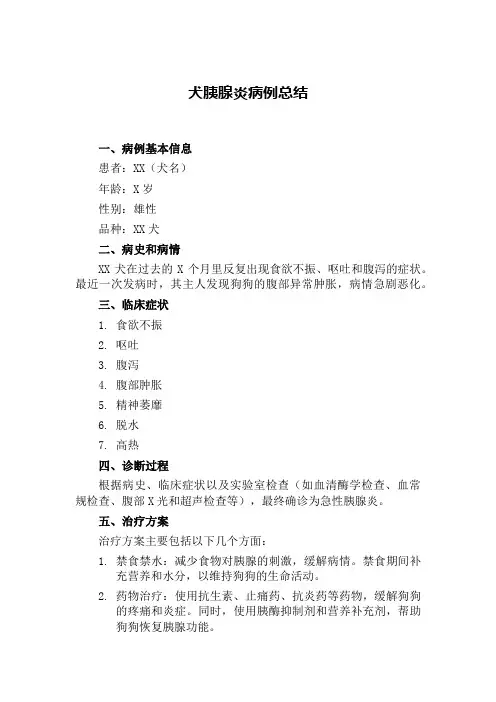 犬胰腺炎病例总结

一、病例基本信息

患者：XX（犬名）

年龄：X 岁

性别：雄性

品种：XX 犬

二、病史和病情

XX 犬在过去的 X 个月里反复出现食欲不振、呕吐和腹泻的症状。最近一次发病时，其主人发现狗狗的腹部异常肿胀，病情急剧恶化。

三、临床症状

1. 食欲不振
2. 呕吐
3. 腹泻
4. 腹部肿胀
5. 精神萎靡
6. 脱水
7. 高热

四、诊断过程

根据病史、临床症状以及实验室检查（如血清酶学检查、血常规检查、腹部 X 光和超声检查等），最终确诊为急性胰腺炎。

五、治疗方案

治疗方案主要包括以下几个方面：

1. 禁食禁水：减少食物对胰腺的刺激，缓解病情。禁食期间补充营养和水分，以维持狗狗的生命活动。
2. 药物治疗：使用抗生素、止痛药、抗炎药等药物，缓解狗狗的疼痛和炎症。同时，使用胰酶抑制剂和营养补充剂，帮助狗狗恢复胰腺功能。